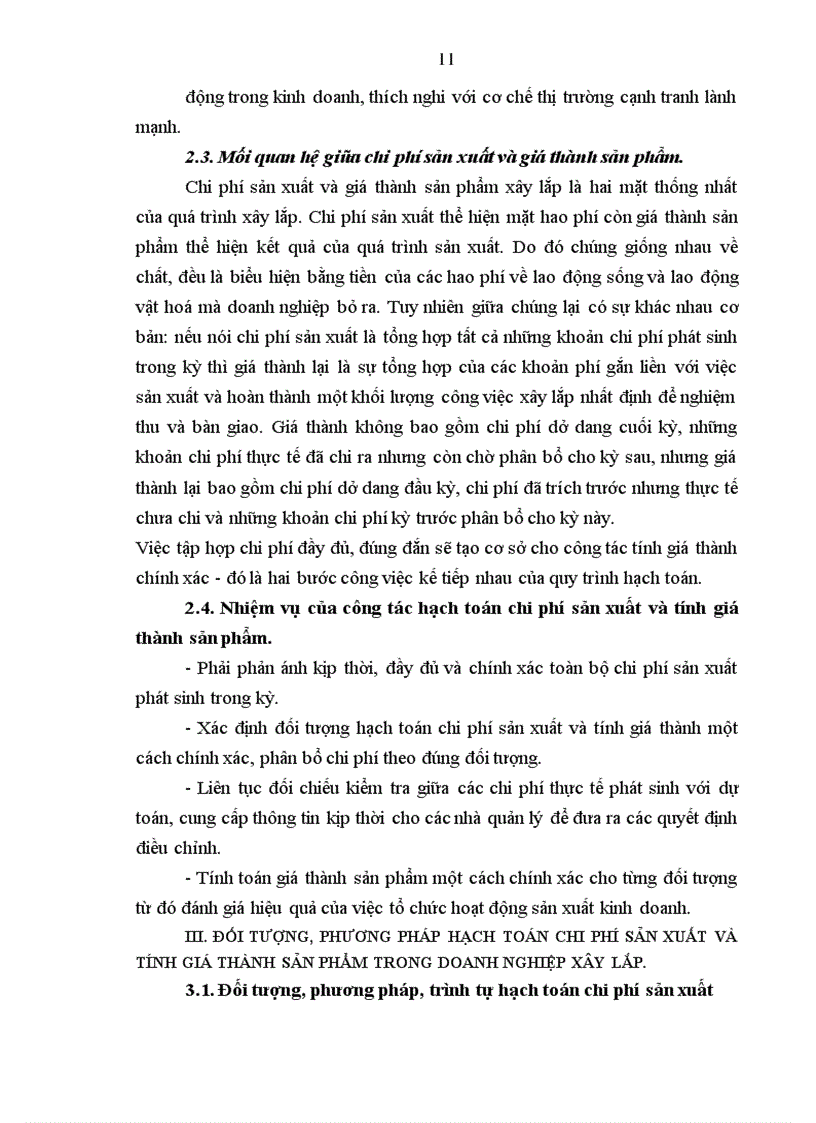 11

động trong kinh doanh, thích nghi với cơ chế thị trường cạnh tranh lành mạnh.

2.3. Mối quan hệ giữa chi phí sản xuất và giá thành sản phẩm.

Chi phí sản xuất và giá thành sản phẩm xây lắp là hai mặt thống nhất của quá trình xây lắp. Chi phí sản xuất thể hiện mặt hao phí còn giá thành sản phẩm thể hiện kết quả của quá trình sản xuất. Do đó chúng giống nhau về chất, đều là biểu hiện bằng tiền của các hao phí về lao động sống và lao động vật hoá mà doanh nghiệp bỏ ra. Tuy nhiên giữa chúng lại có sự khác nhau cơ bản: nếu nói chi phí sản xuất là tổng hợp tất cả những khoản chi phí phát sinh trong kỳ thì giá thành lại là sự tổng hợp của các khoản phí gắn liền với việc sản xuất và hoàn thành một khối lượng công việc xây lắp nhất định để nghiệm thu và bàn giao. Giá thành không bao gồm chi phí dở dang cuối kỳ, những khoản chi phí thực tế đã chi ra nhưng còn chờ phân bổ cho kỳ sau, nhưng giá thành lại bao gồm chi phí dở dang đầu kỳ, chi phí đã trích trước nhưng thực tế chưa chi và những khoản chi phí kỳ trước phân bổ cho kỳ này.
Việc tập hợp chi phí đầy đủ, đúng đắn sẽ tạo cơ sở cho công tác tính giá thành chính xác - đó là hai bước công việc kế tiếp nhau của quy trình hạch toán.

2.4. Nhiệm vụ của công tác hạch toán chi phí sản xuất và tính giá thành sản phẩm.

- Phải phản ánh kịp thời, đầy đủ và chính xác toàn bộ chi phí sản xuất phát sinh trong kỳ.

- Xác định đối tượng hạch toán chi phí sản xuất và tính giá thành một cách chính xác, phân bổ chi phí theo đúng đối tượng.

- Liên tục đối chiếu kiểm tra giữa các chi phí thực tế phát sinh với dự toán, cung cấp thông tin kịp thời cho các nhà quản lý để đưa ra các quyết định điều chỉnh.

- Tính toán giá thành sản phẩm một cách chính xác cho từng đối tượng từ đó đánh giá hiệu quả của việc tổ chức hoạt động sản xuất kinh doanh.

III. ĐỐI TƯỢNG, PHƯƠNG PHÁP HẠCH TOÁN CHI PHÍ SẢN XUẤT VÀ TÍNH GIÁ THÀNH SẢN PHẨM TRONG DOANH NGHIỆP XÂY LẮP.

3.1. Đối tượng, phương pháp, trình tự hạch toán chi phí sản xuất